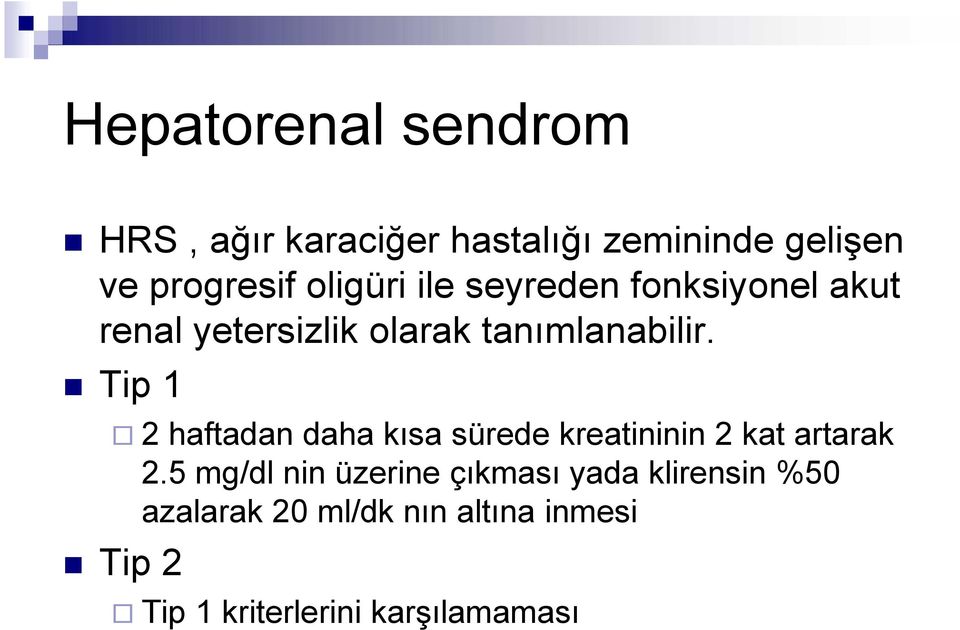 Hepatorenal sendrom

HRS , ağır karaciğer hastalığı zemininde gelişen ve progresif oligüri ile seyreden fonksiyonel akut renal yetersizlik olarak tanımlanabilir.

Tip 1

2 haftadan daha kısa sürede kreatininin 2 kat artarak 2.5 mg/dl nin üzerine çıkması yada klirensin %50 azalarak 20 ml/dk nın altına inmesi

Tip 2

Tip 1 kriterlerini karşılamaması